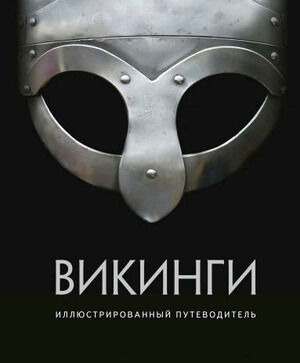 ВИКИНГИ

ИЛЛЮСТРИРОВАННЫЙ ПУТЕВОДИТЕЛЬ